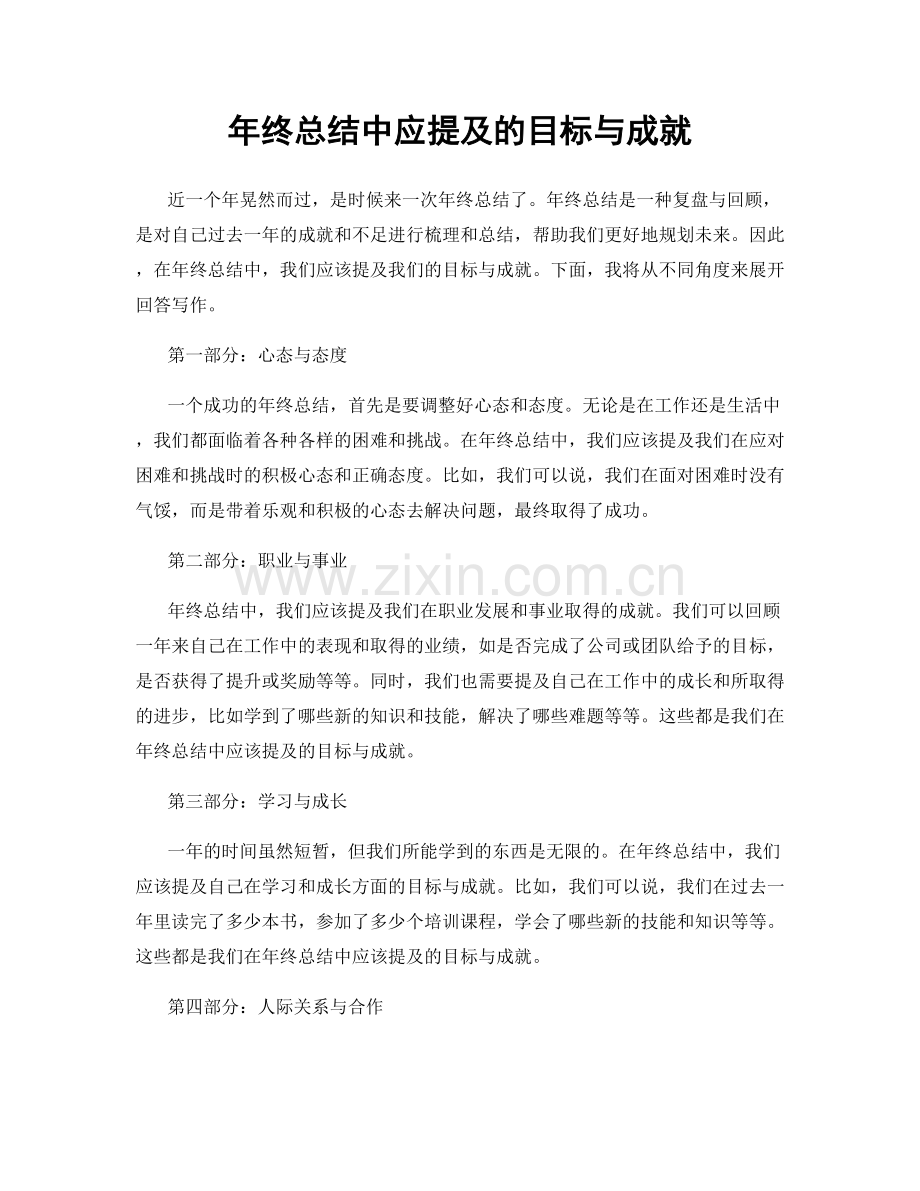 年终总结中应提及的目标与成就

近一个年晃然而过，是时候来一次年终总结了。年终总结是一种复盘与回顾，是对自己过去一年的成就和不足进行梳理和总结，帮助我们更好地规划未来。因此，在年终总结中，我们应该提及我们的目标与成就。下面，我将从不同角度来展开回答写作。

第一部分：心态与态度

一个成功的年终总结，首先是要调整好心态和态度。无论是在工作还是生活中，我们都面临着各种各样的困难和挑战。在年终总结中，我们应该提及我们在应对困难和挑战时的积极心态和正确态度。比如，我们可以说，我们在面对困难时没有气馁，而是带着乐观和积极的心态去解决问题，最终取得了成功。

第二部分：职业与事业

年终总结中，我们应该提及我们在职业发展和事业取得的成就。我们可以回顾一年来自己在工作中的表现和取得的业绩，如是否完成了公司或团队给予的目标，是否获得了提升或奖励等等。同时，我们也需要提及自己在工作中的成长和所取得的进步，比如学到了哪些新的知识和技能，解决了哪些难题等等。这些都是我们在年终总结中应该提及的目标与成就。

第三部分：学习与成长

一年的时间虽然短暂，但我们所能学到的东西是无限的。在年终总结中，我们应该提及自己在学习和成长方面的目标与成就。比如，我们可以说，我们在过去一年里读完了多少本书，参加了多少个培训课程，学会了哪些新的技能和知识等等。这些都是我们在年终总结中应该提及的目标与成就。

第四部分：人际关系与合作

www.zixin.com.cn